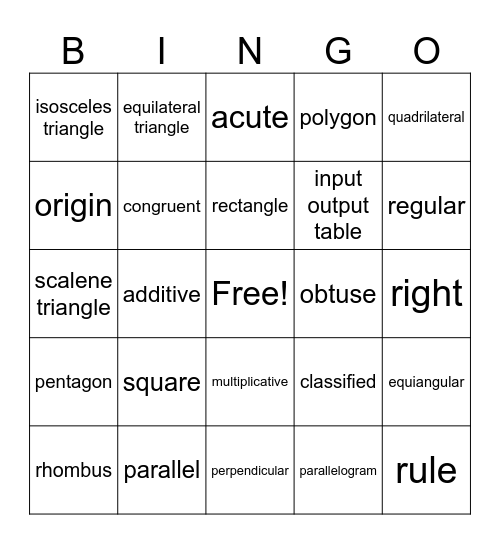 | B | I | N | G | O |
|---|---|---|---|---|
| isosceles triangle | equilateral triangle | acute | polygon | quadrilateral |
| origin | congruent | rectangle | input output table | regular |
| scalene triangle | additive | Free! | obtuse | right |
| pentagon | square | multiplicative | classified | equiangular |
| rhombus | parallel | perpendicular | parallelogram | rule |